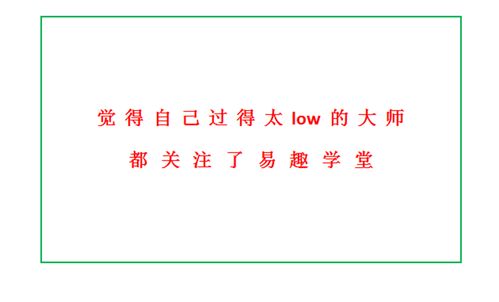 觉得自己过得太low的大师
都关注了易趣学堂